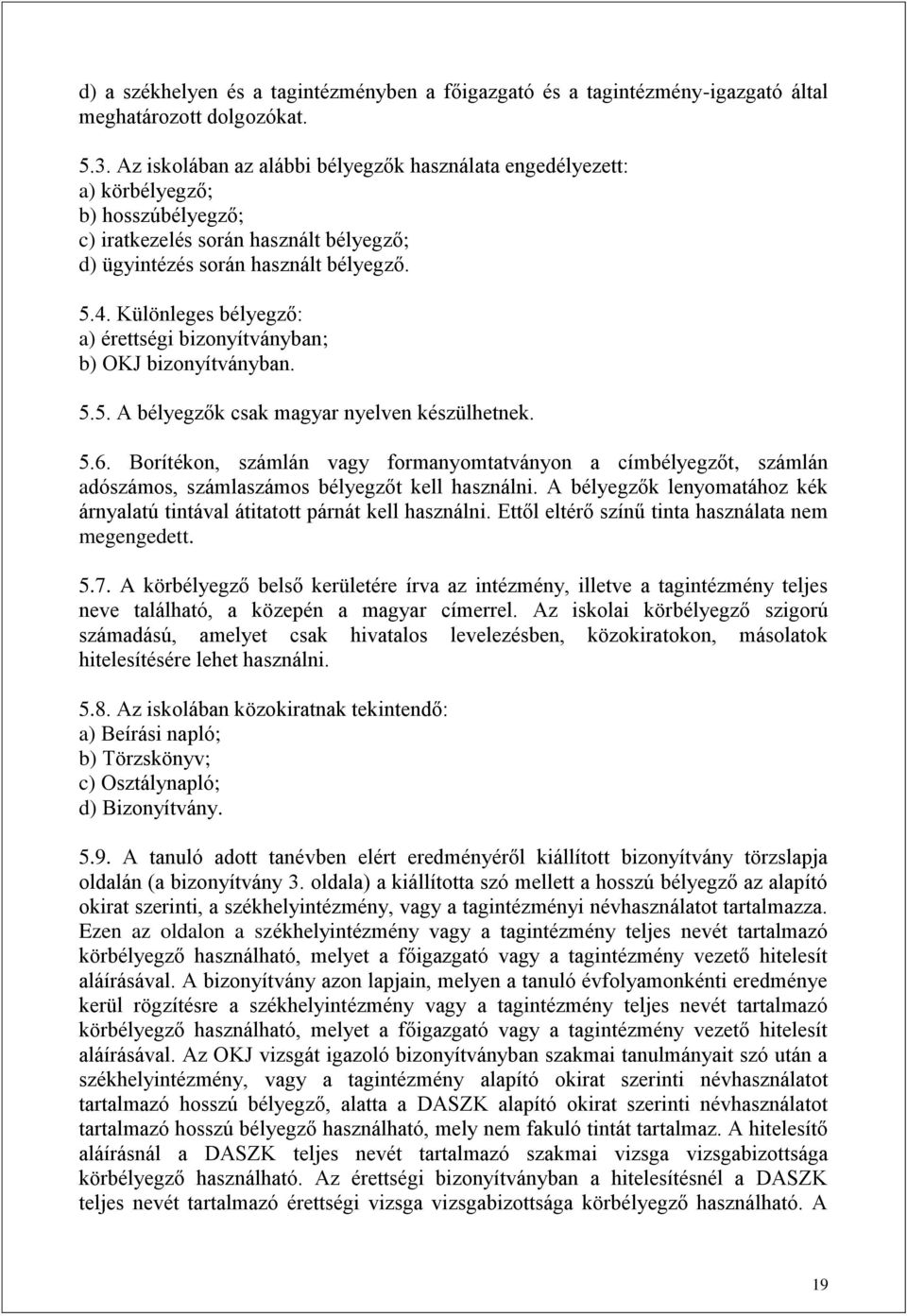 d) a székhelyen és a tagintézményben a főigazgató és a tagintézmény-igazgató által meghatározott dolgozókat.

5.3. Az iskolában az alábbi bélyegzők használata engedélyezett:
a) körbélyegző;
b) hosszúbélyegző;
c) iratkezelés során használt bélyegző;
d) ügyintézés során használt bélyegző.

5.4. Különleges bélyegző:
a) érettségi bizonyítványban;
b) OKJ bizonyítványban.

5.5. A bélyegzők csak magyar nyelven készülhetnek.

5.6. Borítékon, számlán vagy formanyomtatványon a címbélyegzőt, számlán adószámos, számlaszámos bélyegzőt kell használni. A bélyegzők lenyomatához kék árnyalatú tintával átitatott párnát kell használni. Ettől eltérő színű tinta használata nem megengedett.

5.7. A körbélyegző belső kerületére írva az intézmény, illetve a tagintézmény teljes neve található, a közepén a magyar címerrel. Az iskolai körbélyegző szigorú számadású, amelyet csak hivatalos levelezésben, közokiratokon, másolatok hitelesítésére lehet használni.

5.8. Az iskolában közokiratnak tekintendő:
a) Beírási napló;
b) Törzskönyv;
c) Osztálynapló;
d) Bizonyítvány.

5.9. A tanuló adott tanévben elért eredményéről kiállított bizonyítvány törzslapja oldalán (a bizonyítvány 3. oldala) a kiállította szó mellett a hosszú bélyegző az alapító okirat szerinti, a székhelyintézmény, vagy a tagintézményi névhasználatot tartalmazza. Ezen az oldalon a székhelyintézmény vagy a tagintézmény teljes nevét tartalmazó körbélyegző használható, melyet a főigazgató vagy a tagintézmény vezető hitelesít aláírásával. A bizonyítvány azon lapjain, melyen a tanuló évfolyamonkénti eredménye kerül rögzítésre a székhelyintézmény vagy a tagintézmény teljes nevét tartalmazó körbélyegző használható, melyet a főigazgató vagy a tagintézmény vezető hitelesít aláírásával. Az OKJ vizsgát igazoló bizonyítványban szakmai tanulmányait szó után a székhelyintézmény, vagy a tagintézmény alapító okirat szerinti névhasználatot tartalmazó hosszú bélyegző, alatta a DASZK alapító okirat szerinti névhasználatot tartalmazó hosszú bélyegző használható, mely nem fakuló tintát tartalmaz. A hitelesítő aláírásnál a DASZK teljes nevét tartalmazó szakmai vizsga vizsgabizottsága körbélyegző használható. Az érettségi bizonyítványban a hitelesítésnél a DASZK teljes nevét tartalmazó érettségi vizsga vizsgabizottsága körbélyegző használható. A

19